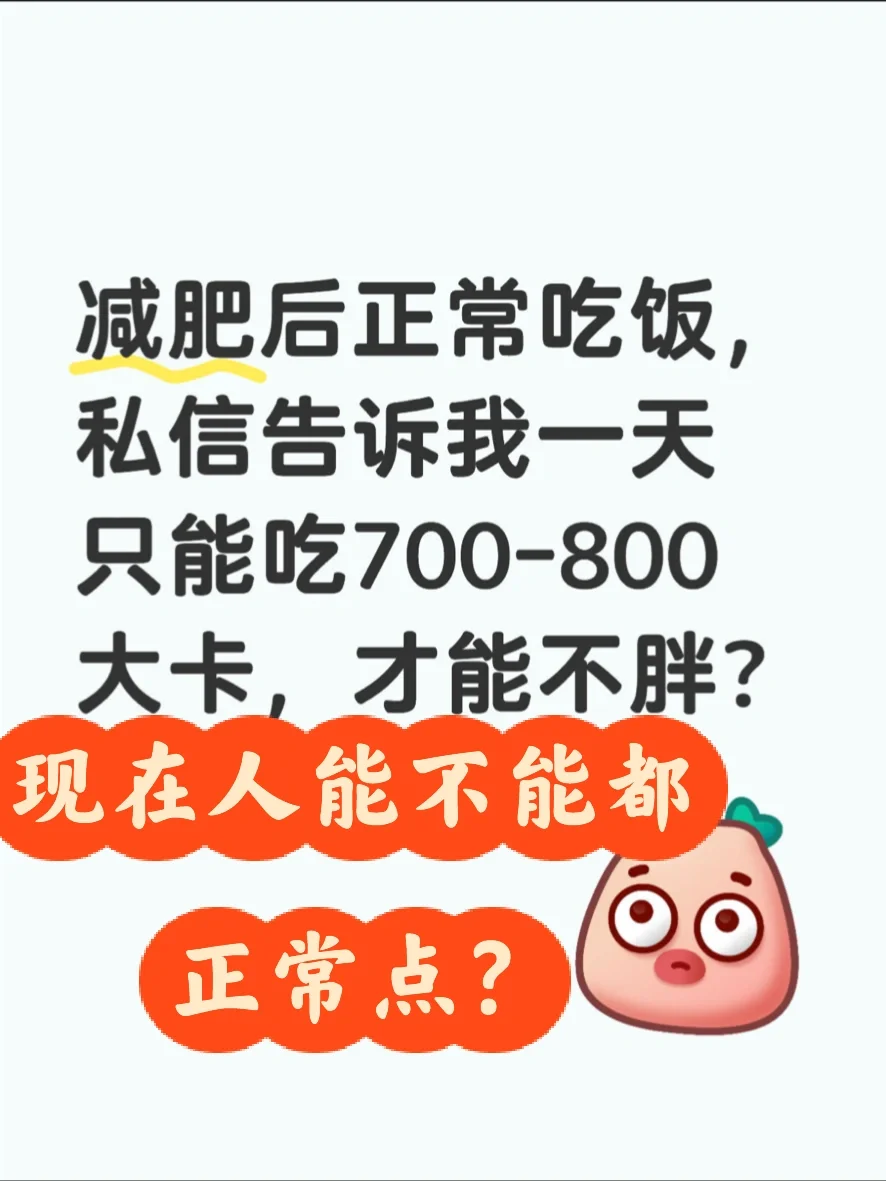 减肥后正常吃饭，私信告诉我一天只能吃700-800大卡，才能不胖？

现在人能不能都正常点？